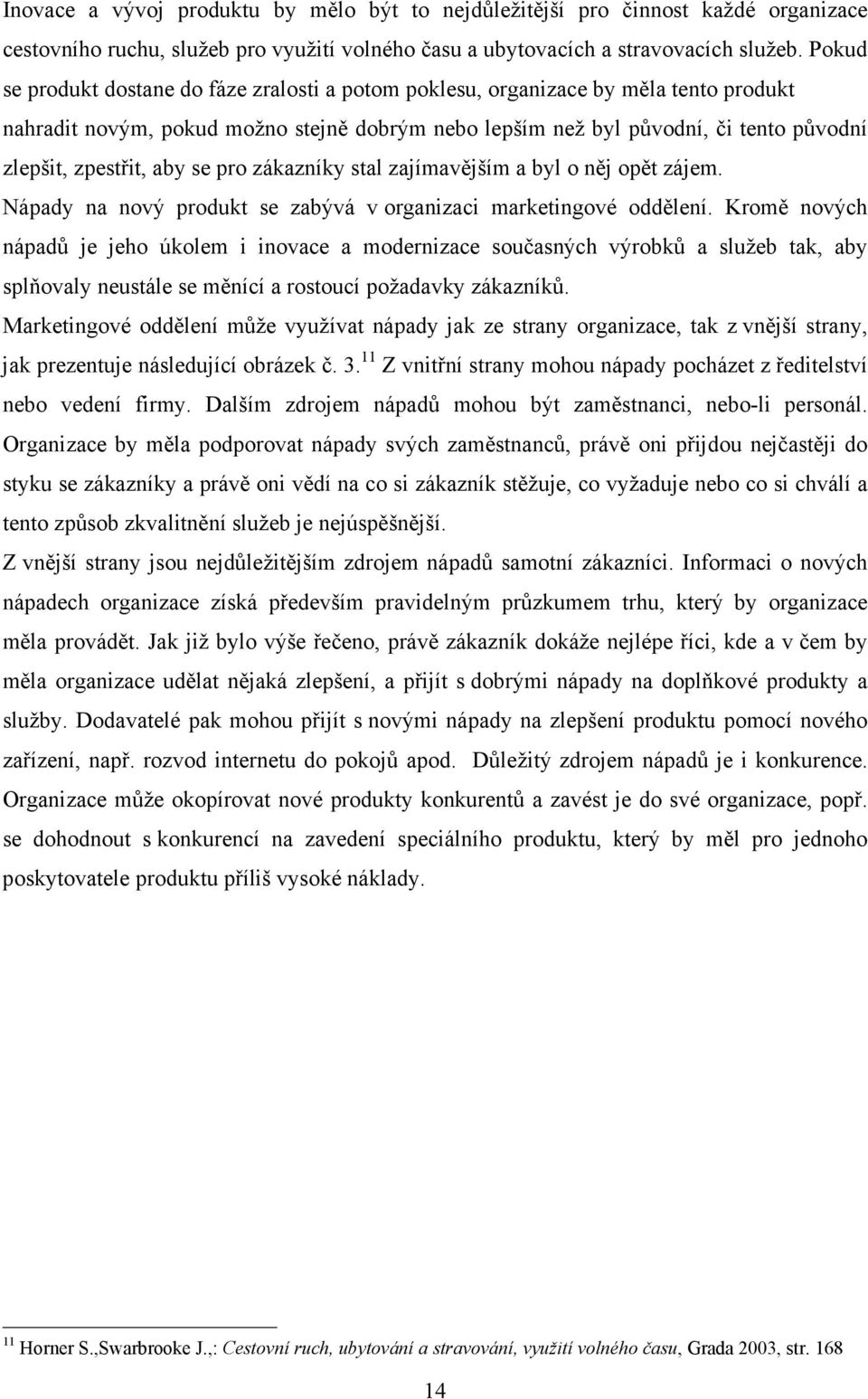 Inovace a vývoj produktu by mělo být to nejdůležitější pro činnost každé organizace cestovního ruchu, služeb pro využití volného času a ubytovacích a stravovacích služeb. Pokud se produkt dostane do fáze zralosti a potom poklesu, organizace by měla tento produkt nahradit novým, pokud možno stejně dobrým nebo lepším než byl původní, či tento původní zlepšit, zpestřit, aby se pro zákazníky stal zajímavějším a byl o něj opět zájem.

Nápady na nový produkt se zabývá v organizaci marketingové oddělení. Kromě nových nápadů je jeho úkolem i inovace a modernizace současných výrobků a služeb tak, aby splňovaly neustále se měnící a rostoucí požadavky zákazníků.

Marketingové oddělení může využívat nápady jak ze strany organizace, tak z vnější strany, jak prezentuje následující obrázek č. 3.$^{11}$ Z vnitřní strany mohou nápady pocházet z ředitelství nebo vedení firmy. Dalším zdrojem nápadů mohou být zaměstnanci, nebo-li personál. Organizace by měla podporovat nápady svých zaměstnanců, právě oni přijdou nejčastěji do styku se zákazníky a právě oni vědí na co si zákazník stěžuje, co vyžaduje nebo co si chválí a tento způsob zkvalitnění služeb je nejúspěšnější.

Z vnější strany jsou nejdůležitějším zdrojem nápadů samotní zákazníci. Informaci o nových nápadech organizace získá především pravidelným průzkumem trhu, který by organizace měla provádět. Jak již bylo výše řečeno, právě zákazník dokáže nejlépe říci, kde a v čem by měla organizace udělat nějaká zlepšení, a přijít s dobrými nápady na doplňkové produkty a služby. Dodavatelé pak mohou přijít s novými nápady na zlepšení produktu pomocí nového zařízení, např. rozvod internetu do pokojů apod. Důležitý zdrojem nápadů je i konkurence. Organizace může okopírovat nové produkty konkurentů a zavést je do své organizace, popř. se dohodnout s konkurencí na zavedení speciálního produktu, který by měl pro jednoho poskytovatele produktu příliš vysoké náklady.

$^{11}$ Horner S.,Swarbrooke J.,: Cestovní ruch, ubytování a stravování, využití volného času, Grada 2003, str. 168

14